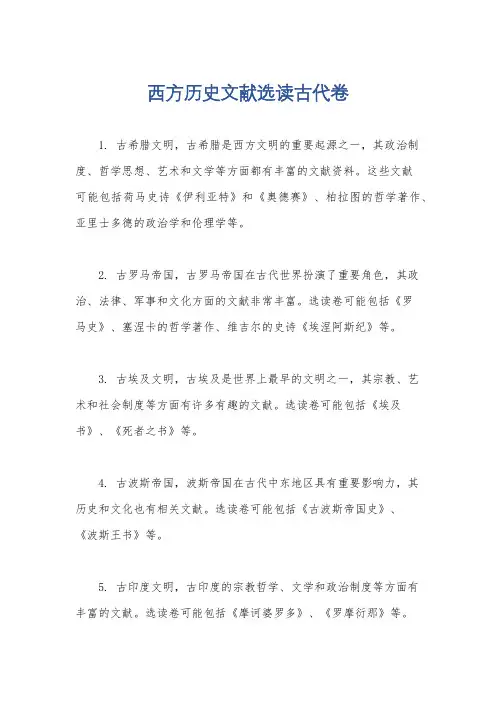 西方历史文献选读古代卷

1. 古希腊文明，古希腊是西方文明的重要起源之一，其政治制度、哲学思想、艺术和文学等方面都有丰富的文献资料。这些文献可能包括荷马史诗《伊利亚特》和《奥德赛》、柏拉图的哲学著作、亚里士多德的政治学和伦理学等。

2. 古罗马帝国，古罗马帝国在古代世界扮演了重要角色，其政治、法律、军事和文化方面的文献非常丰富。选读卷可能包括《罗马史》、塞涅卡的哲学著作、维吉尔的史诗《埃涅阿斯纪》等。

3. 古埃及文明，古埃及是世界上最早的文明之一，其宗教、艺术和社会制度等方面有许多有趣的文献。选读卷可能包括《埃及书》、《死者之书》等。

4. 古波斯帝国，波斯帝国在古代中东地区具有重要影响力，其历史和文化也有相关文献。选读卷可能包括《古波斯帝国史》、《波斯王书》等。

5. 古印度文明，古印度的宗教哲学、文学和政治制度等方面有丰富的文献。选读卷可能包括《摩诃婆罗多》、《罗摩衍那》等。